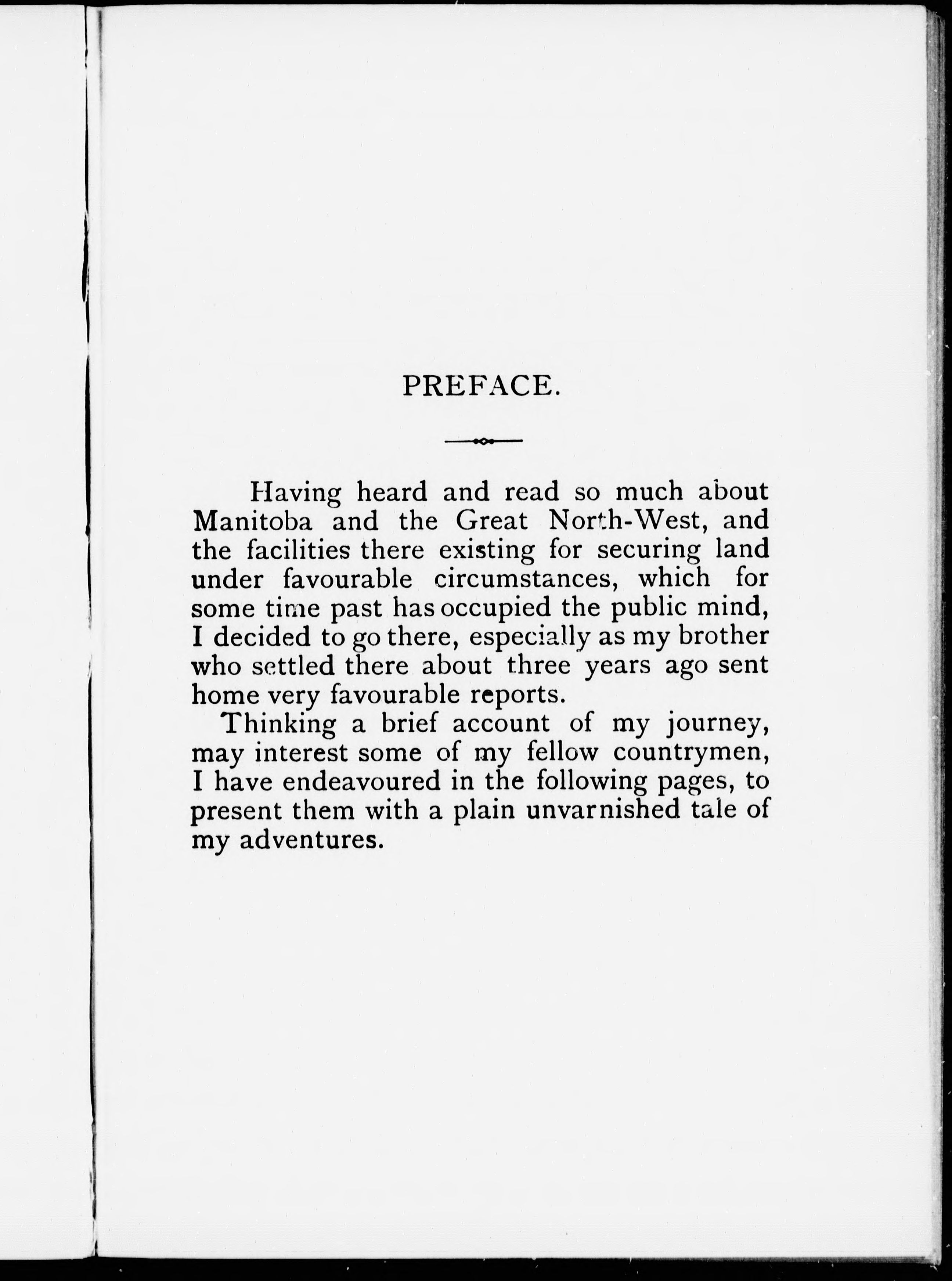 PREFACE.

Having heard and read so much about Manitoba and the Great North-West, and the facilities there existing for securing land under favourable circumstances, which for some time past has occupied the public mind, I decided to go there, especially as my brother who settled there about three years ago sent home very favourable reports.

Thinking a brief account of my journey, may interest some of my fellow countrymen, I have endeavoured in the following pages, to present them with a plain unvarnished tale of my adventures.